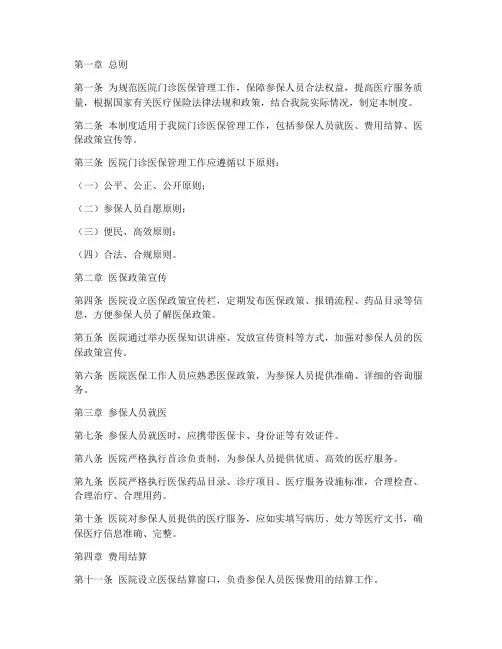 第一章 总则

第一条 为规范医院门诊医保管理工作，保障参保人员合法权益，提高医疗服务质量，根据国家有关医疗保险法律法规和政策，结合我院实际情况，制定本制度。

第二条 本制度适用于我院门诊医保管理工作，包括参保人员就医、费用结算、医保政策宣传等。

第三条 医院门诊医保管理工作应遵循以下原则：

（一）公平、公正、公开原则；

（二）参保人员自愿原则；

（三）便民、高效原则；

（四）合法、合规原则。

第二章 医保政策宣传

第四条 医院设立医保政策宣传栏，定期发布医保政策、报销流程、药品目录等信息，方便参保人员了解医保政策。

第五条 医院通过举办医保知识讲座、发放宣传资料等方式，加强对参保人员的医保政策宣传。

第六条 医院医保工作人员应熟悉医保政策，为参保人员提供准确、详细的咨询服务。

第三章 参保人员就医

第七条 参保人员就医时，应携带医保卡、身份证等有效证件。

第八条 医院严格执行首诊负责制，为参保人员提供优质、高效的医疗服务。

第九条 医院严格执行医保药品目录、诊疗项目、医疗服务设施标准，合理检查、合理治疗、合理用药。

第十条 医院对参保人员提供的医疗服务，应如实填写病历、处方等医疗文书，确保医疗信息准确、完整。

第四章 费用结算

第十一条 医院设立医保结算窗口，负责参保人员医保费用的结算工作。